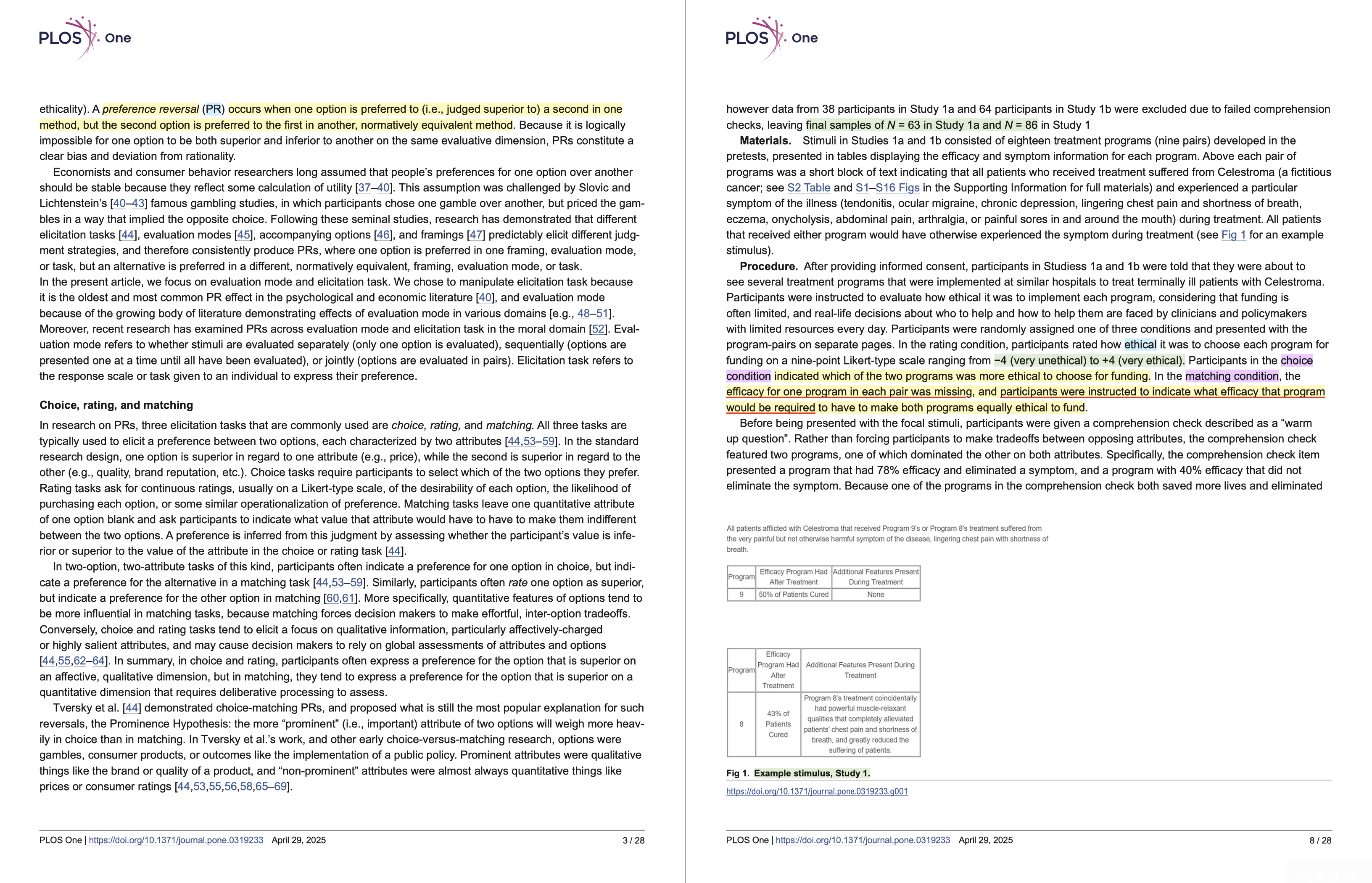 PLOS One

ethicality). A preference reversal (PR) occurs when one option is preferred to (i.e., judged superior to) a second in one method, but the second option is preferred to the first in another, normatively equivalent method. Because it is logically impossible for one option to be both superior and inferior to another on the same evaluative dimension, PRs constitute a clear bias and deviation from rationality.

Economists and consumer behavior researchers long assumed that people's preferences for one option over another should be stable because they reflect some calculation of utility [37–40]. This assumption was challenged by Slovic and Lichtenstein's [40–43] famous gambling studies, in which participants chose one gamble over another, but priced the gambles in a way that implied the opposite choice. Following these seminal studies, research has demonstrated that different elicitation tasks [44], evaluation modes [45], accompanying options [46], and framings [47] predictably elicit different judgment strategies, and therefore consistently produce PRs, where one option is preferred in one framing, evaluation mode, or task, but an alternative is preferred in a different, normatively equivalent, framing, evaluation mode, or task.
In the present article, we focus on evaluation mode and elicitation task. We chose to manipulate elicitation task because it is the oldest and most common PR effect in the psychological and economic literature [40], and evaluation mode because of the growing body of literature demonstrating effects of evaluation mode in various domains [e.g., 48–51]. Moreover, recent research has examined PRs across evaluation mode and elicitation task in the moral domain [52]. Evaluation mode refers to whether stimuli are evaluated separately (only one option is evaluated), sequentially (options are presented one at a time until all have been evaluated), or jointly (options are evaluated in pairs). Elicitation task refers to the response scale or task given to an individual to express their preference.

Choice, rating, and matching

In research on PRs, three elicitation tasks that are commonly used are choice, rating, and matching. All three tasks are typically used to elicit a preference between two options, each characterized by two attributes [44,53–59]. In the standard research design, one option is superior in regard to one attribute (e.g., price), while the second is superior in regard to the other (e.g., quality, brand reputation, etc.). Choice tasks require participants to select which of the two options they prefer. Rating tasks ask for continuous ratings, usually on a Likert-type scale, of the desirability of each option, the likelihood of purchasing each option, or some similar operationalization of preference. Matching tasks leave one quantitative attribute of one option blank and ask participants to indicate what value that attribute would have to have to make them indifferent between the two options. A preference is inferred from this judgment by assessing whether the participant's value is inferior or superior to the value of the attribute in the choice or rating task [44].

In two-option, two-attribute tasks of this kind, participants often indicate a preference for one option in choice, but indicate a preference for the alternative in a matching task [44,53–59]. Similarly, participants often rate one option as superior, but indicate a preference for the other option in matching [60,61]. More specifically, quantitative features of options tend to be more influential in matching tasks, because matching forces decision makers to make effortful, inter-option tradeoffs. Conversely, choice and rating tasks tend to elicit a focus on qualitative information, particularly affectively-charged or highly salient attributes, and may cause decision makers to rely on global assessments of attributes and options [44,55,62–64]. In summary, in choice and rating, participants often express a preference for the option that is superior on an affective, qualitative dimension, but in matching, they tend to express a preference for the option that is superior on a quantitative dimension that requires deliberative processing to assess.

Tversky et al. [44] demonstrated choice-matching PRs, and proposed what is still the most popular explanation for such reversals, the Prominence Hypothesis: the more "prominent" (i.e., important) attribute of two options will weigh more heavily in choice than in matching. In Tversky et al.'s work, and other early choice-versus-matching research, options were gambles, consumer products, or outcomes like the implementation of a public policy. Prominent attributes were qualitative things like the brand or quality of a product, and "non-prominent" attributes were almost always quantitative things like prices or consumer ratings [44,53,55,56,58,65–69].

PLOS One | https://doi.org/10.1371/journal.pone.0319233 April 29, 2025 3 / 28

PLOS One

however data from 38 participants in Study 1a and 64 participants in Study 1b were excluded due to failed comprehension checks, leaving final samples of $N = 63$ in Study 1a and $N = 86$ in Study 1

Materials. Stimuli in Studies 1a and 1b consisted of eighteen treatment programs (nine pairs) developed in the pretests, presented in tables displaying the efficacy and symptom information for each program. Above each pair of programs was a short block of text indicating that all patients who received treatment suffered from Celestroma (a fictitious cancer; see S2 Table and S1–S16 Figs in the Supporting Information for full materials) and experienced a particular symptom of the illness (tendonitis, ocular migraine, chronic depression, lingering chest pain and shortness of breath, eczema, onycholysis, abdominal pain, arthralgia, or painful sores in and around the mouth) during treatment. All patients that received either program would have otherwise experienced the symptom during treatment (see Fig 1 for an example stimulus).

Procedure. After providing informed consent, participants in Studiess 1a and 1b were told that they were about to see several treatment programs that were implemented at similar hospitals to treat terminally ill patients with Celestroma. Participants were instructed to evaluate how ethical it was to implement each program, considering that funding is often limited, and real-life decisions about who to help and how to help them are faced by clinicians and policymakers with limited resources every day. Participants were randomly assigned one of three conditions and presented with the program-pairs on separate pages. In the rating condition, participants rated how ethical it was to choose each program for funding on a nine-point Likert-type scale ranging from −4 (very unethical) to +4 (very ethical). Participants in the choice condition indicated which of the two programs was more ethical to choose for funding. In the matching condition, the efficacy for one program in each pair was missing, and participants were instructed to indicate what efficacy that program would be required to have to make both programs equally ethical to fund.

Before being presented with the focal stimuli, participants were given a comprehension check described as a "warm up question". Rather than forcing participants to make tradeoffs between opposing attributes, the comprehension check featured two programs, one of which dominated the other on both attributes. Specifically, the comprehension check item presented a program that had 78% efficacy and eliminated a symptom, and a program with 40% efficacy that did not eliminate the symptom. Because one of the programs in the comprehension check both saved more lives and eliminated

All patients afflicted with Celestroma that received Program 9's or Program 8's treatment suffered from the very painful but not otherwise harmful symptom of the disease, lingering chest pain with shortness of breath.

| Program | Efficacy Program Had After Treatment | Additional Features Present During Treatment |
|---|---|---|
| 9 | 50% of Patients Cured | None |

| Program | Efficacy Program Had After Treatment | Additional Features Present During Treatment |
|---|---|---|
| 8 | 43% of Patients Cured | Program 8's treatment coincidentally had powerful muscle-relaxant qualities that completely alleviated patients' chest pain and shortness of breath, and greatly reduced the suffering of patients. |

Fig 1. Example stimulus, Study 1.
https://doi.org/10.1371/journal.pone.0319233.g001

PLOS One | https://doi.org/10.1371/journal.pone.0319233 April 29, 2025 8 / 28